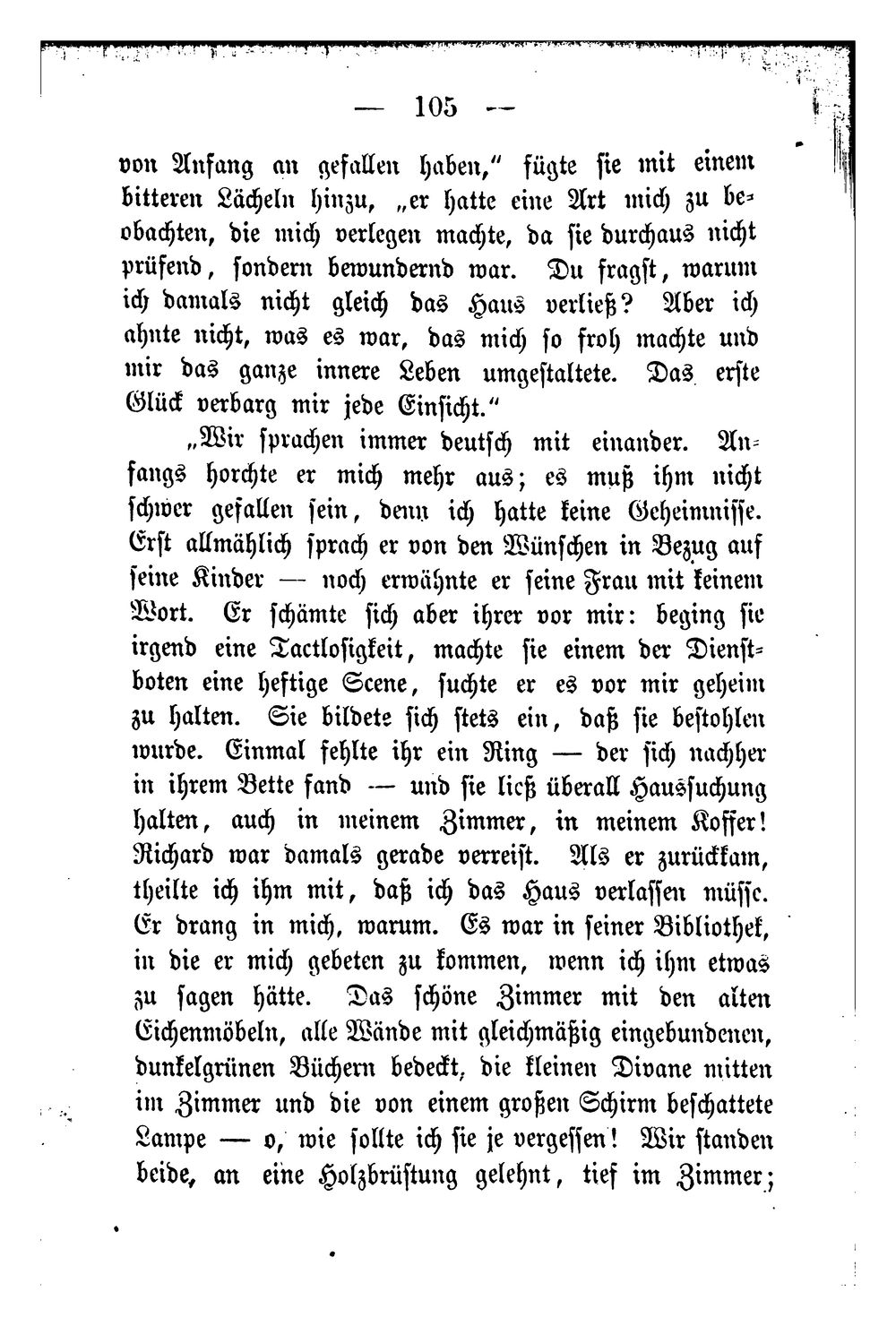 — 105 —

von Anfang an gefallen haben," fügte sie mit einem bitteren Lächeln hinzu, „er hatte eine Art mich zu beobachten, die mich verlegen machte, da sie durchaus nicht prüfend, sondern bewundernd war. Du fragst, warum ich damals nicht gleich das Haus verließ? Aber ich ahnte nicht, was es war, das mich so froh machte und mir das ganze innere Leben umgestaltete. Das erste Glück verbarg mir jede Einsicht."

„Wir sprachen immer deutsch mit einander. Anfangs horchte er mich mehr aus; es muß ihm nicht schwer gefallen sein, denn ich hatte keine Geheimnisse. Erst allmählich sprach er von den Wünschen in Bezug auf seine Kinder — noch erwähnte er seine Frau mit keinem Wort. Er schämte sich aber ihrer vor mir: beging sie irgend eine Tactlosigkeit, machte sie einem der Dienstboten eine heftige Scene, suchte er es vor mir geheim zu halten. Sie bildete sich stets ein, daß sie bestohlen wurde. Einmal fehlte ihr ein Ring — der sich nachher in ihrem Bette fand — und sie ließ überall Haussuchung halten, auch in meinem Zimmer, in meinem Koffer! Richard war damals gerade verreist. Als er zurückkam, theilte ich ihm mit, daß ich das Haus verlassen müsse. Er drang in mich, warum. Es war in seiner Bibliothek, in die er mich gebeten zu kommen, wenn ich ihm etwas zu sagen hätte. Das schöne Zimmer mit den alten Eichenmöbeln, alle Wände mit gleichmäßig eingebundenen, dunkelgrünen Büchern bedeckt, die kleinen Divane mitten im Zimmer und die von einem großen Schirm beschattete Lampe — o, wie sollte ich sie je vergessen! Wir standen beide, an eine Holzbrüstung gelehnt, tief im Zimmer;